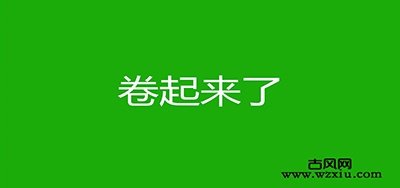 卷起来了

古风网
www.wzxiu.com